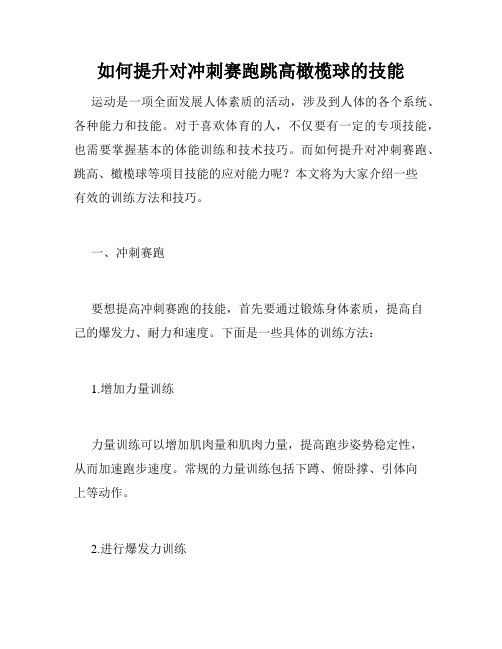 如何提升对冲刺赛跑跳高橄榄球的技能

运动是一项全面发展人体素质的活动，涉及到人体的各个系统、各种能力和技能。对于喜欢体育的人，不仅要有一定的专项技能，也需要掌握基本的体能训练和技术技巧。而如何提升对冲刺赛跑、跳高、橄榄球等项目技能的应对能力呢？本文将为大家介绍一些有效的训练方法和技巧。

一、冲刺赛跑

要想提高冲刺赛跑的技能，首先要通过锻炼身体素质，提高自己的爆发力、耐力和速度。下面是一些具体的训练方法：

1.增加力量训练

力量训练可以增加肌肉量和肌肉力量，提高跑步姿势稳定性，从而加速跑步速度。常规的力量训练包括下蹲、俯卧撑、引体向上等动作。

2.进行爆发力训练